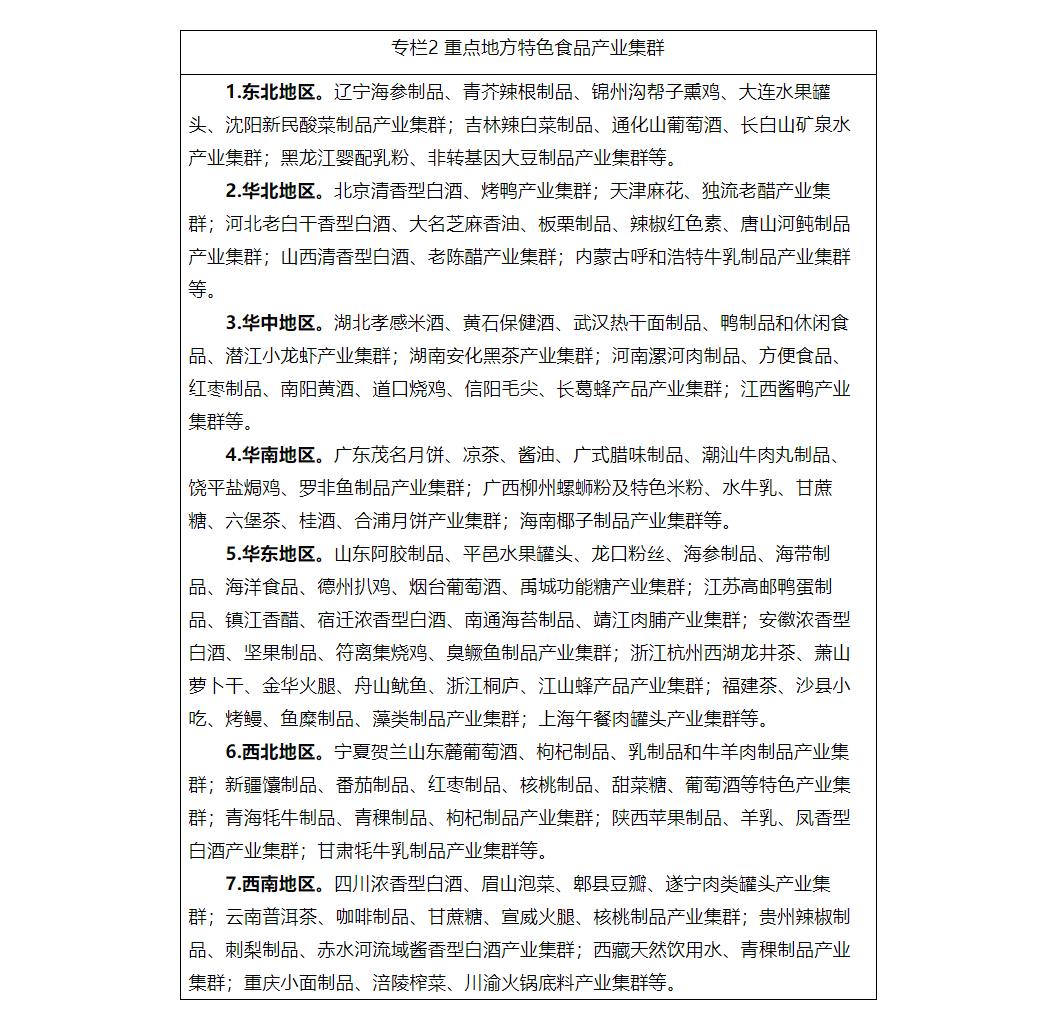 专栏2 重点地方特色食品产业集群

1.东北地区。辽宁海参制品、青芥辣根制品、锦州沟帮子熏鸡、大连水果罐头、沈阳新民酸菜制品产业集群；吉林辣白菜制品、通化山葡萄酒、长白山矿泉水产业集群；黑龙江婴配乳粉、非转基因大豆制品产业集群等。

2.华北地区。北京清香型白酒、烤鸭产业集群；天津麻花、独流老醋产业集群；河北老白干香型白酒、大名芝麻香油、板栗制品、辣椒红色素、唐山河鲀制品产业集群；山西清香型白酒、老陈醋产业集群；内蒙古呼和浩特牛乳制品产业集群等。

3.华中地区。湖北孝感米酒、黄石保健酒、武汉热干面制品、鸭制品和休闲食品、潜江小龙虾产业集群；湖南安化黑茶产业集群；河南漯河肉制品、方便食品、红枣制品、南阳黄酒、道口烧鸡、信阳毛尖、长葛蜂产品产业集群；江西酱鸭产业集群等。

4.华南地区。广东茂名月饼、凉茶、酱油、广式腊味制品、潮汕牛肉丸制品、饶平盐焗鸡、罗非鱼制品产业集群；广西柳州螺蛳粉及特色米粉、水牛乳、甘蔗糖、六堡茶、桂酒、合浦月饼产业集群；海南椰子制品产业集群等。

5.华东地区。山东阿胶制品、平邑水果罐头、龙口粉丝、海参制品、海带制品、海洋食品、德州扒鸡、烟台葡萄酒、禹城功能糖产业集群；江苏高邮鸭蛋制品、镇江香醋、宿迁浓香型白酒、南通海苔制品、靖江肉脯产业集群；安徽浓香型白酒、坚果制品、符离集烧鸡、臭鳜鱼制品产业集群；浙江杭州西湖龙井茶、萧山萝卜干、金华火腿、舟山鱿鱼、浙江桐庐、江山蜂产品产业集群；福建茶、沙县小吃、烤鳗、鱼糜制品、藻类制品产业集群；上海午餐肉罐头产业集群等。

6.西北地区。宁夏贺兰山东麓葡萄酒、枸杞制品、乳制品和牛羊肉制品产业集群；新疆馕制品、番茄制品、红枣制品、核桃制品、甜菜糖、葡萄酒等特色产业集群；青海牦牛制品、青稞制品、枸杞制品产业集群；陕西苹果制品、羊乳、凤香型白酒产业集群；甘肃牦牛乳制品产业集群等。

7.西南地区。四川浓香型白酒、眉山泡菜、郫县豆瓣、遂宁肉类罐头产业集群；云南普洱茶、咖啡制品、甘蔗糖、宣威火腿、核桃制品产业集群；贵州辣椒制品、刺梨制品、赤水河流域酱香型白酒产业集群；西藏天然饮用水、青稞制品产业集群；重庆小面制品、涪陵榨菜、川渝火锅底料产业集群等。